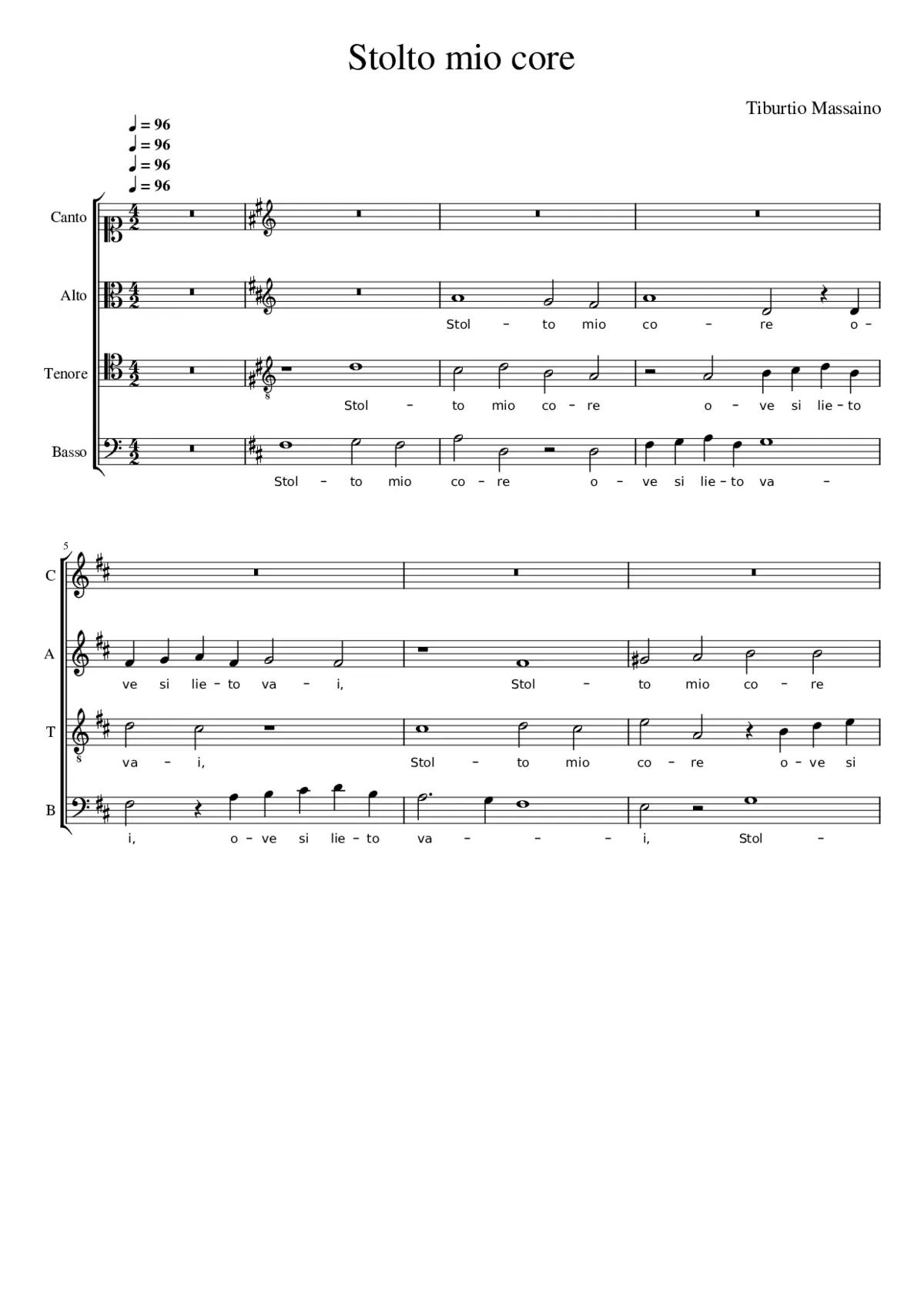 Stolto mio core

Tiburtio Massaino

♩ = 96
♩ = 96
♩ = 96
♩ = 96

Canto

Alto

Stol – to mio co – re o –

Tenore

Stol – to mio co – re o – ve si lie – to

Basso

Stol – to mio co – re o – ve si lie – to va –

5

C

A

ve si lie – to va – i, Stol – to mio co – re

T

va – i, Stol – to mio co – re o – ve si

B

i, o – ve si lie – to va – – – i, Stol –